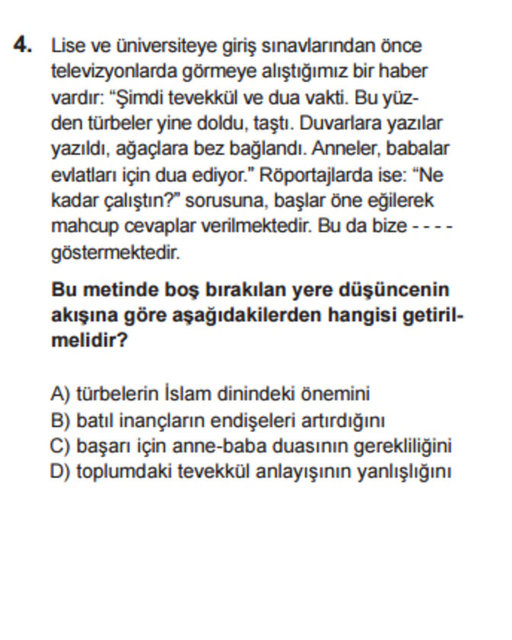 4. Lise ve üniversiteye giriş sınavlarından önce televizyonlarda görmeye alıştığımız bir haber vardır: “Şimdi tevekkül ve dua vakti. Bu yüzden türbeler yine doldu, taştı. Duvarlara yazılar yazıldı, ağaçlara bez bağlandı. Anneler, babalar evlatları için dua ediyor.” Röportajlarda ise: “Ne kadar çalıştın?” sorusuna, başlar öne eğilerek mahcup cevaplar verilmektedir. Bu da bize - - - - göstermektedir.

Bu metinde boş bırakılan yere düşüncenin akışına göre aşağıdakilerden hangisi getirilmelidir?

A) türbelerin İslam dinindeki önemini
B) batıl inançların endişeleri artırdığını
C) başarı için anne-baba duasının gerekliliğini
D) toplumdaki tevekkül anlayışının yanlışlığını